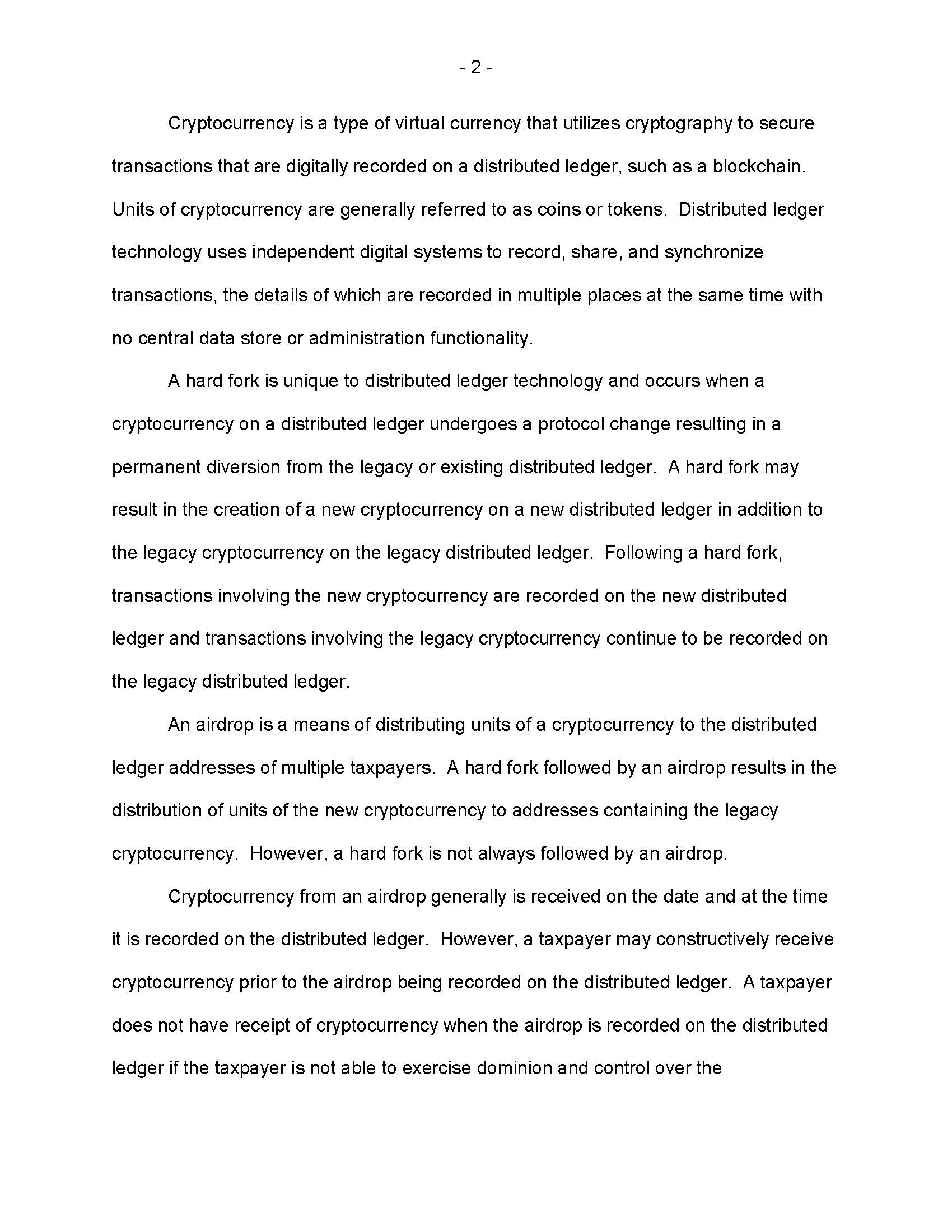 - 2 -

Cryptocurrency is a type of virtual currency that utilizes cryptography to secure transactions that are digitally recorded on a distributed ledger, such as a blockchain. Units of cryptocurrency are generally referred to as coins or tokens. Distributed ledger technology uses independent digital systems to record, share, and synchronize transactions, the details of which are recorded in multiple places at the same time with no central data store or administration functionality.

A hard fork is unique to distributed ledger technology and occurs when a cryptocurrency on a distributed ledger undergoes a protocol change resulting in a permanent diversion from the legacy or existing distributed ledger. A hard fork may result in the creation of a new cryptocurrency on a new distributed ledger in addition to the legacy cryptocurrency on the legacy distributed ledger. Following a hard fork, transactions involving the new cryptocurrency are recorded on the new distributed ledger and transactions involving the legacy cryptocurrency continue to be recorded on the legacy distributed ledger.

An airdrop is a means of distributing units of a cryptocurrency to the distributed ledger addresses of multiple taxpayers. A hard fork followed by an airdrop results in the distribution of units of the new cryptocurrency to addresses containing the legacy cryptocurrency. However, a hard fork is not always followed by an airdrop.

Cryptocurrency from an airdrop generally is received on the date and at the time it is recorded on the distributed ledger. However, a taxpayer may constructively receive cryptocurrency prior to the airdrop being recorded on the distributed ledger. A taxpayer does not have receipt of cryptocurrency when the airdrop is recorded on the distributed ledger if the taxpayer is not able to exercise dominion and control over the